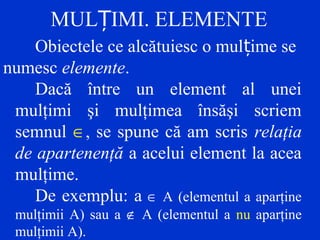 MULȚIMI. ELEMENTE

Obiectele ce alcătuiesc o mulțime se numesc elemente.

Dacă între un element al unei mulțimi și mulțimea însăși scriem semnul $\in$, se spune că am scris relația de apartenență a acelui element la acea mulțime.

De exemplu: a $\in$ A (elementul a aparține mulțimii A) sau a $\notin$ A (elementul a nu aparține mulțimii A).